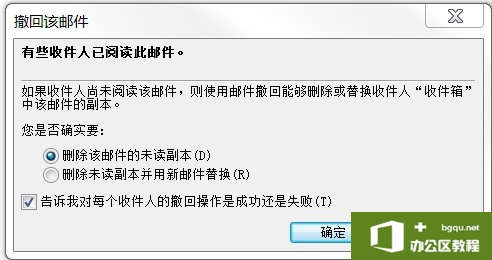 撤回该邮件

有些收件人已阅读此邮件。

如果收件人尚未阅读该邮件，则使用邮件撤回能够删除或替换收件人“收件箱”中该邮件的副本。

您是否确实要:

删除该邮件的未读副本(D)

删除未读副本并用新邮件替换(R)

告诉我对每个收件人的撤回操作是成功还是失败(T)

确定

bgqu.net
办公区教程